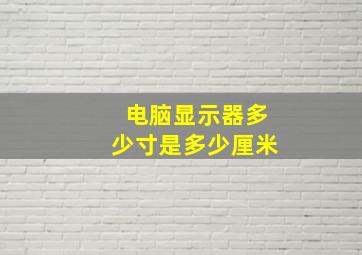 电脑显示器多少寸是多少厘米